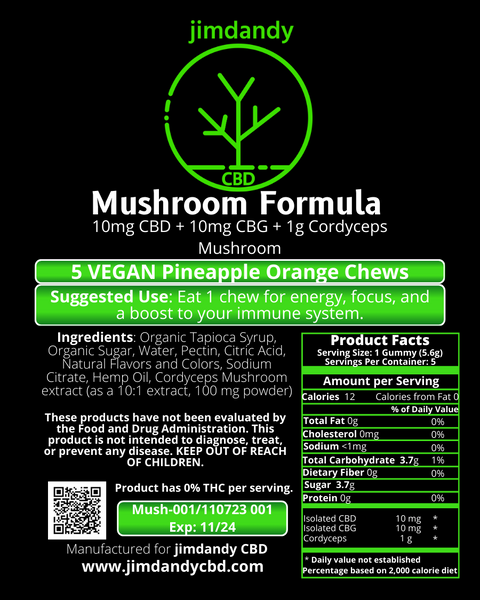 jimdandy

CBD

Mushroom Formula

10mg CBD + 10mg CBG + 1g Cordyceps Mushroom

5 VEGAN Pineapple Orange Chews

Suggested Use: Eat 1 chew for energy, focus, and a boost to your immune system.

Ingredients: Organic Tapioca Syrup, Organic Sugar, Water, Pectin, Citric Acid, Natural Flavors and Colors, Sodium Citrate, Hemp Oil, Cordyceps Mushroom extract (as a 10:1 extract, 100 mg powder)

These products have not been evaluated by the Food and Drug Administration. This product is not intended to diagnose, treat, or prevent any disease. KEEP OUT OF REACH OF CHILDREN.

Product has 0% THC per serving.

Mush-001/110723 001
Exp: 11/24

Manufactured for jimdandy CBD
www.jimdandycbd.com

Product Facts
Serving Size: 1 Gummy (5.6g)
Servings Per Container: 5

Amount per Serving
Calories 12 Calories from Fat 0
% of Daily Value
Total Fat 0g 0%
Cholesterol 0mg 0%
Sodium <1mg 0%
Total Carbohydrate 3.7g 1%
Dietary Fiber 0g 0%
Sugar 3.7g
Protein 0g 0%

Isolated CBD 10 mg *
Isolated CBG 10 mg *
Cordyceps 1 g *

* Daily value not established
Percentage based on 2,000 calorie diet